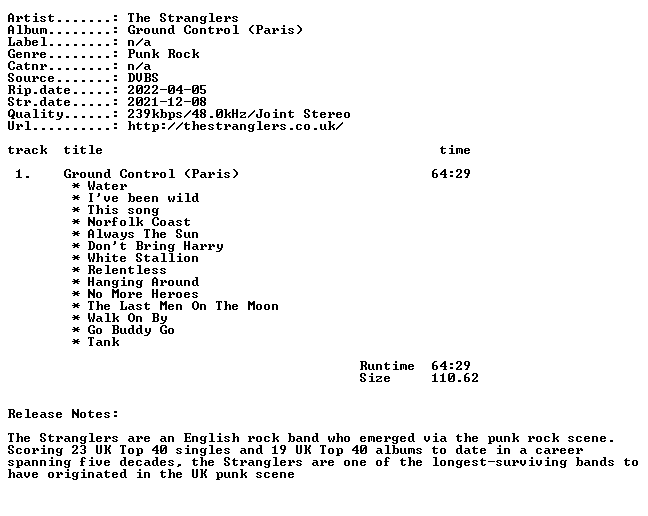 Artist.......: The Stranglers
Album........: Ground Control (Paris)
Label........: n/a
Genre........: Punk Rock
Catnr........: n/a
Source.......: DVBS
Rip.date.....: 2022-04-05
Str.date.....: 2021-12-08
Quality......: 239kbps/48.0kHz/Joint Stereo
Url..........: http://thestranglers.co.uk/

track title time

1. Ground Control (Paris) 64:29
* Water
* I've been wild
* This song
* Norfolk Coast
* Always The Sun
* Don't Bring Harry
* White Stallion
* Relentless
* Hanging Around
* No More Heroes
* The Last Men On The Moon
* Walk On By
* Go Buddy Go
* Tank

Runtime 64:29
Size 110.62

Release Notes:

The Stranglers are an English rock band who emerged via the punk rock scene. Scoring 23 UK Top 40 singles and 19 UK Top 40 albums to date in a career spanning five decades, the Stranglers are one of the longest-surviving bands to have originated in the UK punk scene